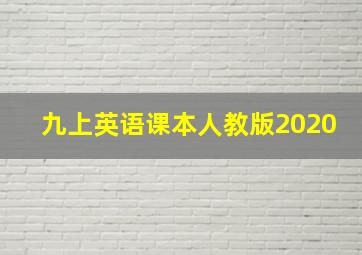 九上英语课本人教版2020